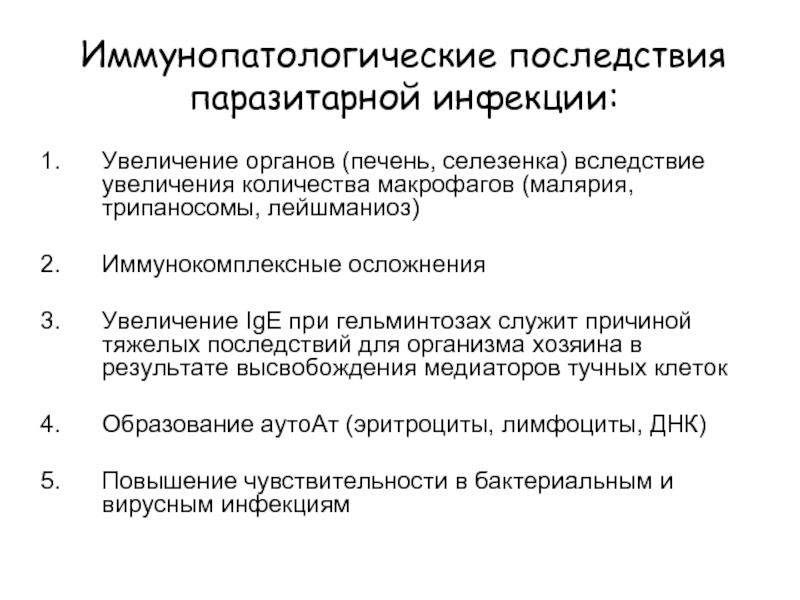 Иммунопатологические последствия паразитарной инфекции:

1. Увеличение органов (печень, селезенка) вследствие увеличения количества макрофагов (малярия, трипаносомы, лейшманиоз)

2. Иммунокомплексные осложнения

3. Увеличение IgE при гельминтозах служит причиной тяжелых последствий для организма хозяина в результате высвобождения медиаторов тучных клеток

4. Образование аутоАт (эритроциты, лимфоциты, ДНК)

5. Повышение чувствительности в бактериальным и вирусным инфекциям